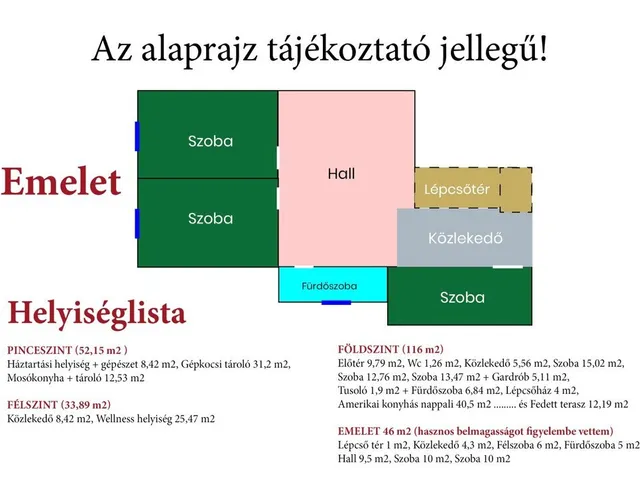 Az alaprajz tájékoztató jellegű!

Emelet

Szoba

Szoba

Hall

Lépcsőtér

Közlekedő

Fürdőszoba

Szoba

Helyiséglista

PINCESZINT (52,15 m2 )
Háztartási helyiség + gépészet 8,42 m2, Gépkocsi tároló 31,2 m2, Mosókonyha + tároló 12,53 m2

FÉLSZINT (33,89 m2)
Közlekedő 8,42 m2, Wellness helyiség 25,47 m2

FÖLDSZINT (116 m2)
Előtér 9,79 m2, Wc 1,26 m2, Közlekedő 5,56 m2, Szoba 15,02 m2, Szoba 12,76 m2, Szoba 13,47 m2 + Gardrób 5,11 m2, Tusoló 1,9 m2 + Fürdőszoba 6,84 m2, Lépcsőház 4 m2, Amerikai konyhás nappali 40,5 m2 ......... és Fedett terasz 12,19 m2

EMELET 46 m2 (hasznos belmagasságot figyelembe vettem)
Lépcső tér 1 m2, Közlekedő 4,3 m2, Félszoba 6 m2, Fürdőszoba 5 m2
Hall 9,5 m2, Szoba 10 m2, Szoba 10 m2